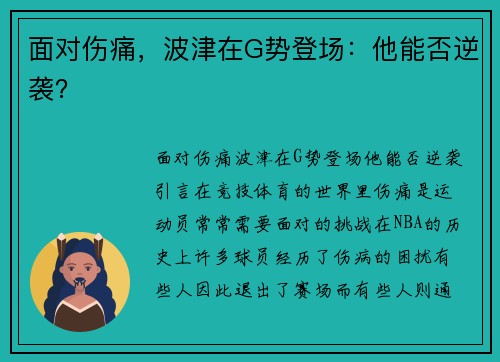 面对伤痛，波津在G势登场：他能否逆袭？

面对伤痛波津在G势登场他能否逆袭引言在竞技体育的世界里伤痛是运动员常常需要面对的挑战在NBA的历史上许多球员经历了伤病的困扰有些人因此退出了赛场而有些人则通